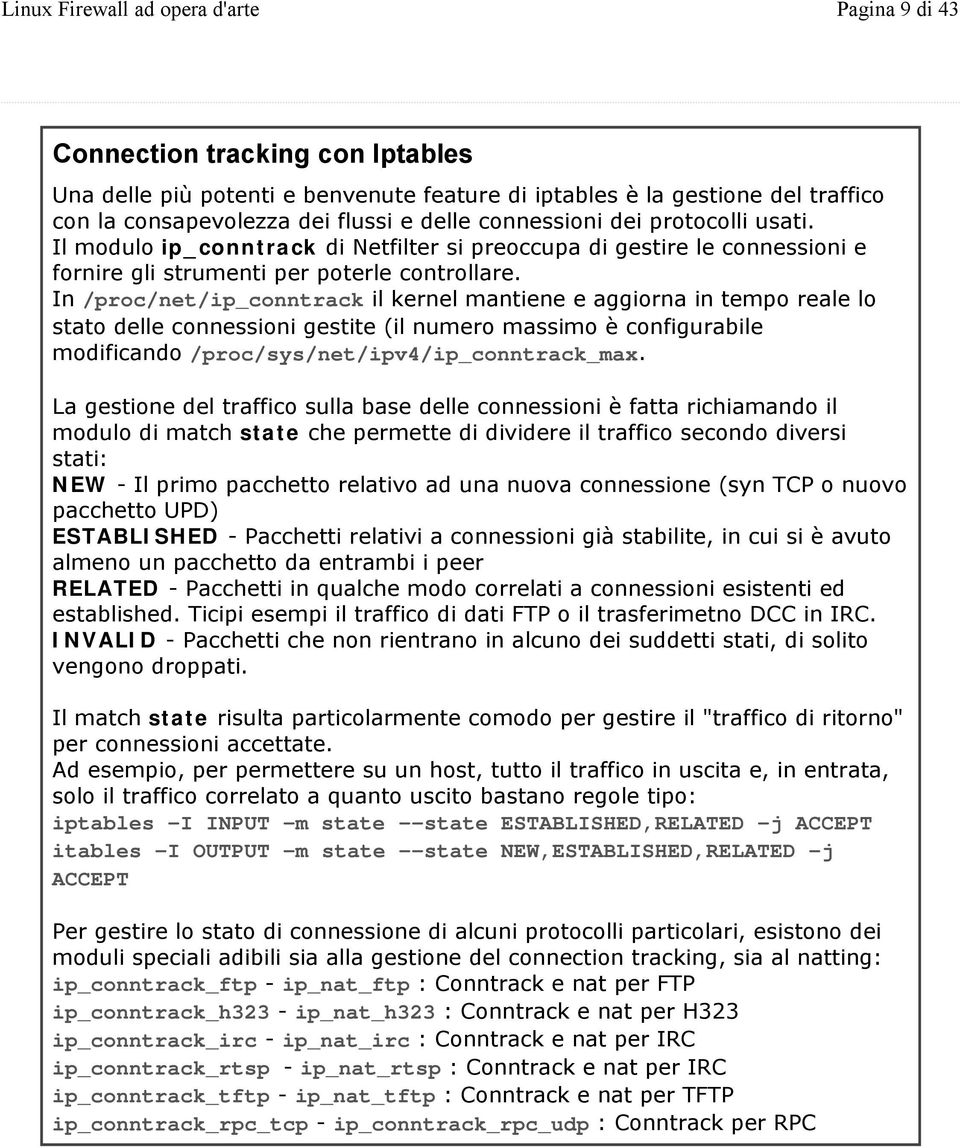 Linux Firewall ad opera d'arte

Pagina 9 di 43

Connection tracking con Iptables

Una delle più potenti e benvenute feature di iptables è la gestione del traffico con la consapevolezza dei flussi e delle connessioni dei protocolli usati.
Il modulo ip_conntrack di Netfilter si preoccupa di gestire le connessioni e fornire gli strumenti per poterle controllare.
In /proc/net/ip_conntrack il kernel mantiene e aggiorna in tempo reale lo stato delle connessioni gestite (il numero massimo è configurabile modificando /proc/sys/net/ipv4/ip_conntrack_max.

La gestione del traffico sulla base delle connessioni è fatta richiamando il modulo di match state che permette di dividere il traffico secondo diversi stati:
NEW - Il primo pacchetto relativo ad una nuova connessione (syn TCP o nuovo pacchetto UPD)
ESTABLISHED - Pacchetti relativi a connessioni già stabilite, in cui si è avuto almeno un pacchetto da entrambi i peer
RELATED - Pacchetti in qualche modo correlati a connessioni esistenti ed established. Ticipi esempi il traffico di dati FTP o il trasferimetno DCC in IRC.
INVALID - Pacchetti che non rientrano in alcuno dei suddetti stati, di solito vengono droppati.

Il match state risulta particolarmente comodo per gestire il "traffico di ritorno" per connessioni accettate.
Ad esempio, per permettere su un host, tutto il traffico in uscita e, in entrata, solo il traffico correlato a quanto uscito bastano regole tipo:
iptables -I INPUT -m state --state ESTABLISHED,RELATED -j ACCEPT
itables -I OUTPUT -m state --state NEW,ESTABLISHED,RELATED -j ACCEPT

Per gestire lo stato di connessione di alcuni protocolli particolari, esistono dei moduli speciali adibili sia alla gestione del connection tracking, sia al natting:
ip_conntrack_ftp - ip_nat_ftp : Conntrack e nat per FTP
ip_conntrack_h323 - ip_nat_h323 : Conntrack e nat per H323
ip_conntrack_irc - ip_nat_irc : Conntrack e nat per IRC
ip_conntrack_rtsp - ip_nat_rtsp : Conntrack e nat per IRC
ip_conntrack_tftp - ip_nat_tftp : Conntrack e nat per TFTP
ip_conntrack_rpc_tcp - ip_conntrack_rpc_udp : Conntrack per RPC